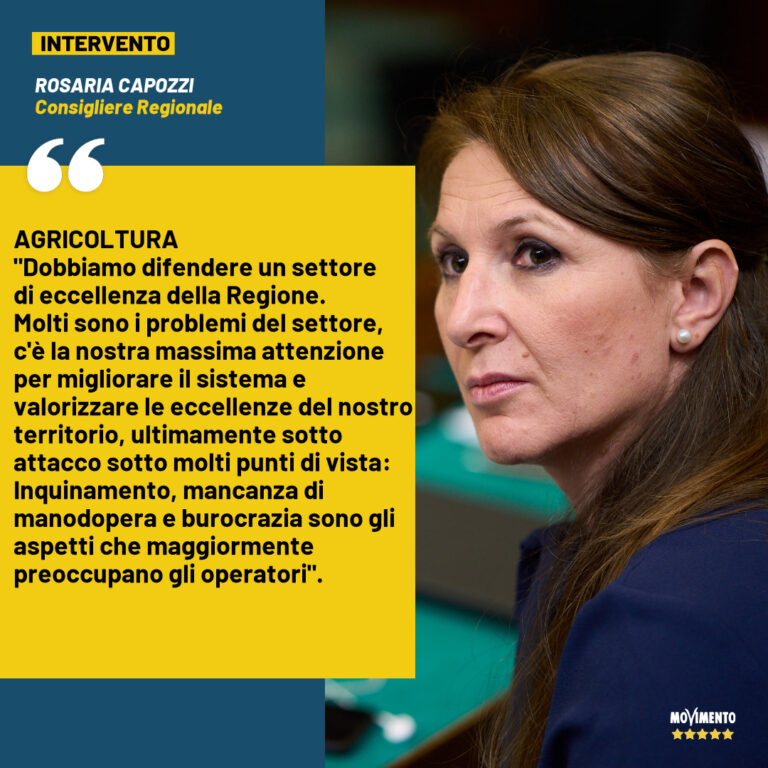 INTERVENTO

ROSARIA CAPOZZI
Consigliere Regionale

AGRICOLTURA
"Dobbiamo difendere un settore di eccellenza della Regione. Molti sono i problemi del settore, c'è la nostra massima attenzione per migliorare il sistema e valorizzare le eccellenze del nostro territorio, ultimamente sotto attacco sotto molti punti di vista: Inquinamento, mancanza di manodopera e burocrazia sono gli aspetti che maggiormente preoccupano gli operatori".

MOVIMENTO